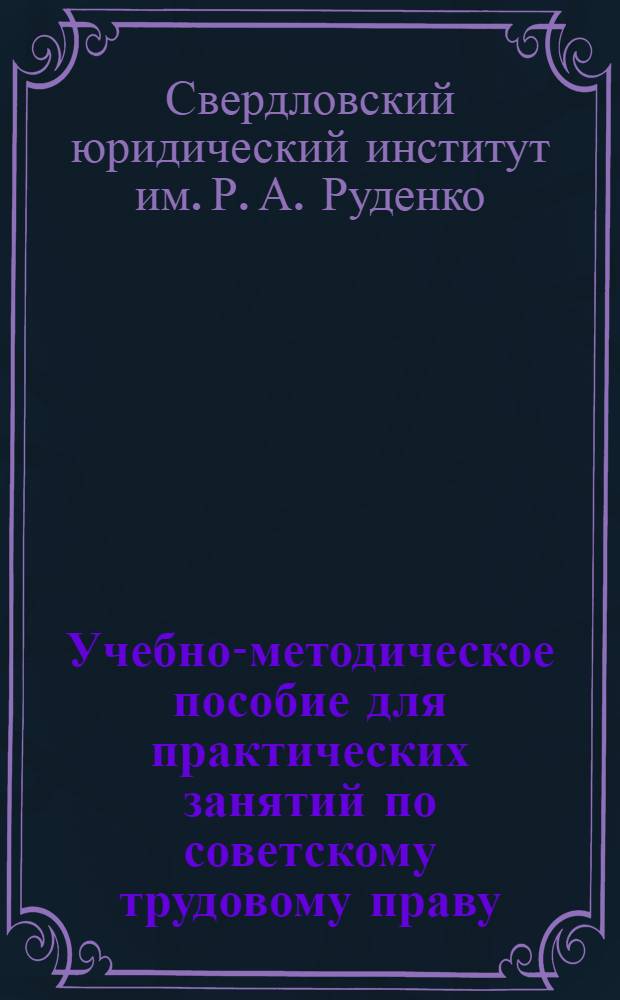 Свердловский юридический институт им. Р. А. Руденко

Учебно-методическое пособие для практических занятий по советскому трудовому праву